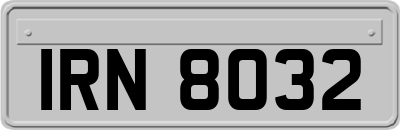 IRN 8032